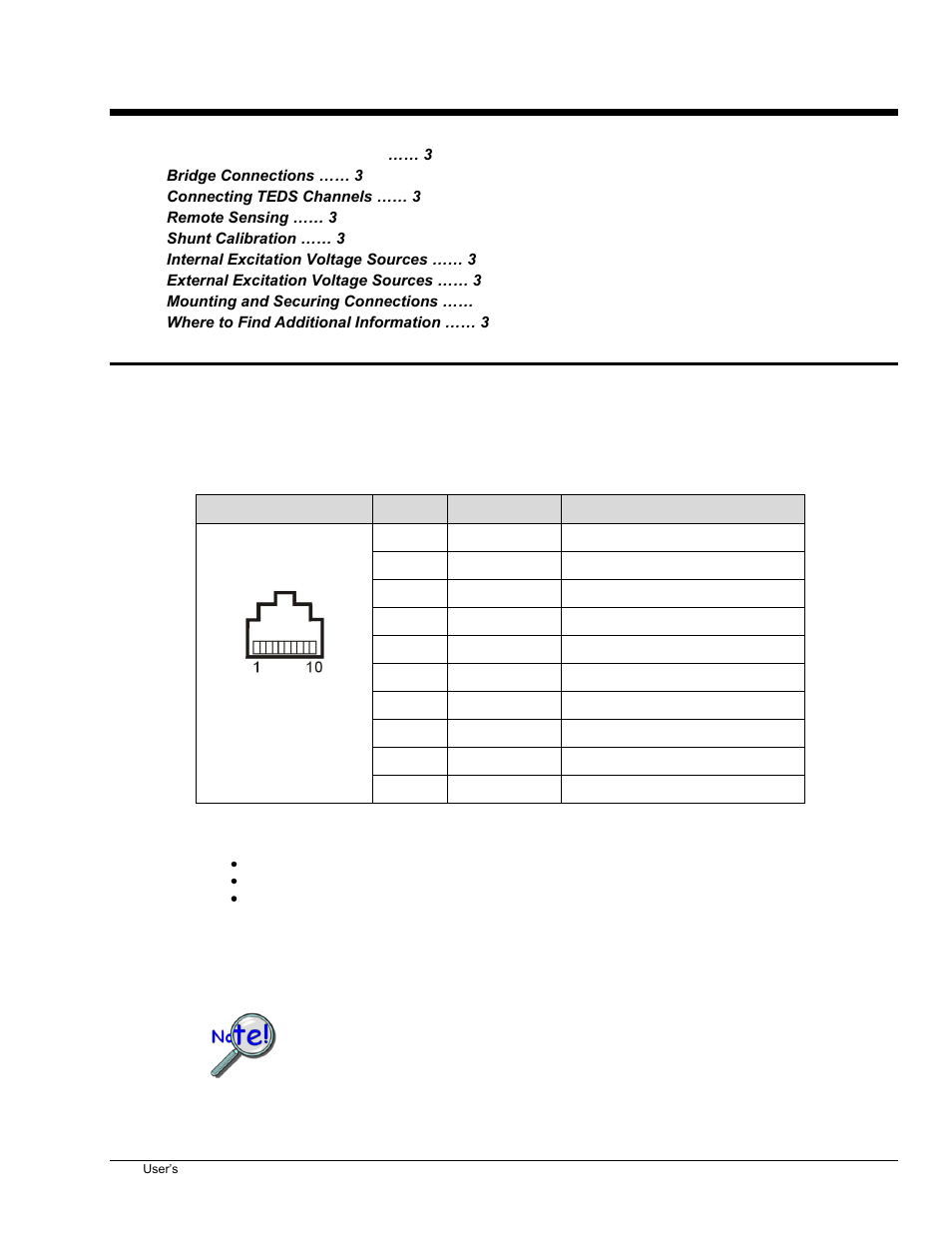 …… 3

Bridge Connections …… 3
Connecting TEDS Channels …… 3
Remote Sensing …… 3
Shunt Calibration …… 3
Internal Excitation Voltage Sources …… 3
External Excitation Voltage Sources …… 3
Mounting and Securing Connections ……
Where to Find Additional Information …… 3

1 10

Note!

User's